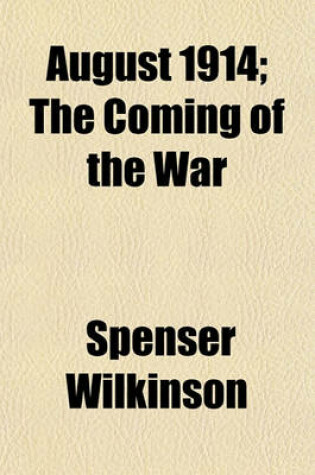 August 1914; The Coming of the War

Spenser Wilkinson